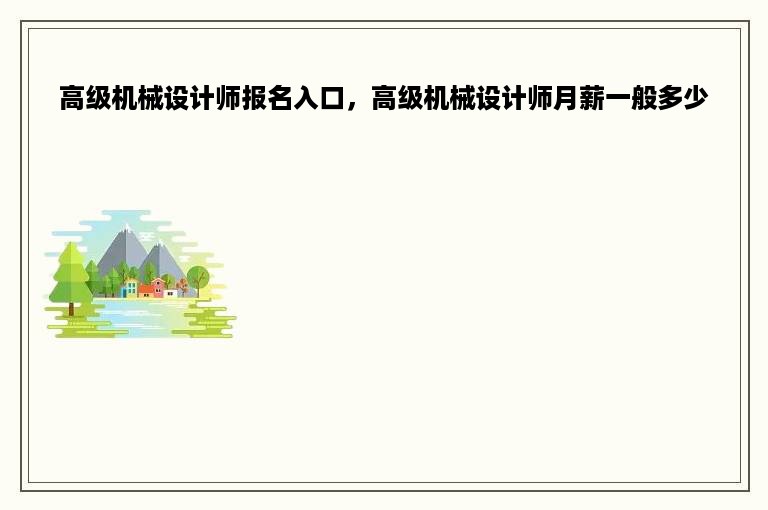 高级机械设计师报名入口，高级机械设计师月薪一般多少